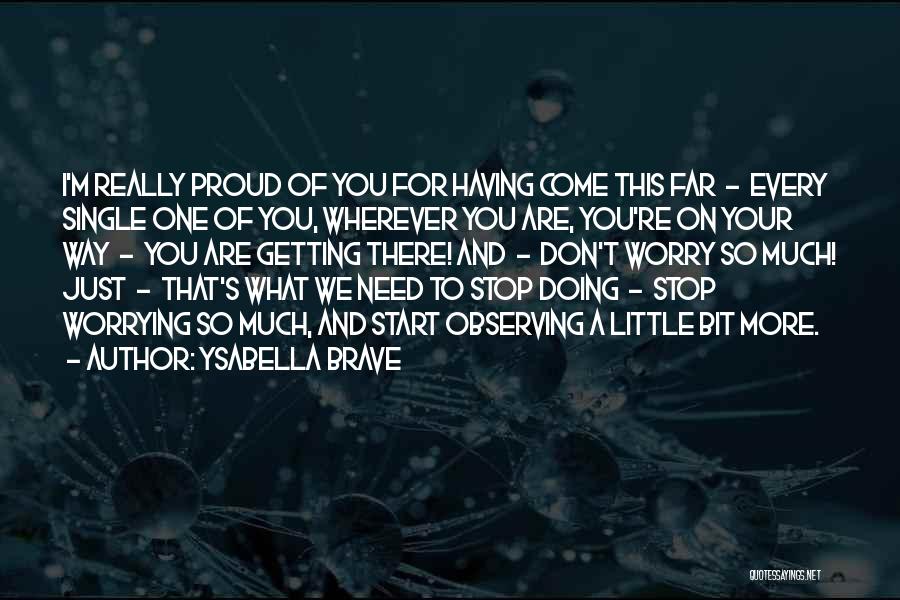 I'M REALLY PROUD OF YOU FOR HAVING COME THIS FAR - EVERY SINGLE ONE OF YOU, WHEREVER YOU ARE, YOU'RE ON YOUR WAY - YOU ARE GETTING THERE! AND - DON'T WORRY SO MUCH! JUST - THAT'S WHAT WE NEED TO STOP DOING - STOP WORRYING SO MUCH, AND START OBSERVING A LITTLE BIT MORE.
- AUTHOR: YSABELLA BRAVE

QUOTESSAYINGS.NET